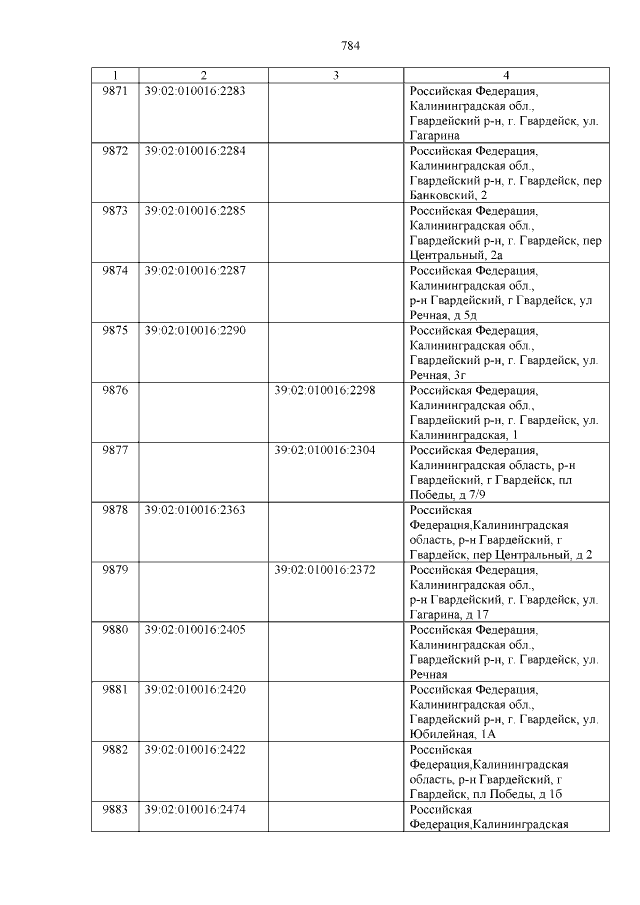 784

| 1 | 2 | 3 | 4 |
|---|---|---|---|
| 9871 | 39:02:010016:2283 | | Российская Федерация, Калининградская обл., Гвардейский р-н, г. Гвардейск, ул. Гагарина |
| 9872 | 39:02:010016:2284 | | Российская Федерация, Калининградская обл., Гвардейский р-н, г. Гвардейск, пер Банковский, 2 |
| 9873 | 39:02:010016:2285 | | Российская Федерация, Калининградская обл., Гвардейский р-н, г. Гвардейск, пер Центральный, 2а |
| 9874 | 39:02:010016:2287 | | Российская Федерация, Калининградская обл., р-н Гвардейский, г Гвардейск, ул Речная, д 5д |
| 9875 | 39:02:010016:2290 | | Российская Федерация, Калининградская обл., Гвардейский р-н, г. Гвардейск, ул. Речная, 3г |
| 9876 | | 39:02:010016:2298 | Российская Федерация, Калининградская обл., Гвардейский р-н, г. Гвардейск, ул. Калининградская, 1 |
| 9877 | | 39:02:010016:2304 | Российская Федерация, Калининградская область, р-н Гвардейский, г Гвардейск, пл Победы, д 7/9 |
| 9878 | 39:02:010016:2363 | | Российская Федерация,Калининградская область, р-н Гвардейский, г Гвардейск, пер Центральный, д 2 |
| 9879 | | 39:02:010016:2372 | Российская Федерация, Калининградская обл., р-н Гвардейский, г. Гвардейск, ул. Гагарина, д 17 |
| 9880 | 39:02:010016:2405 | | Российская Федерация, Калининградская обл., Гвардейский р-н, г. Гвардейск, ул. Речная |
| 9881 | 39:02:010016:2420 | | Российская Федерация, Калининградская обл., Гвардейский р-н, г. Гвардейск, ул. Юбилейная, 1А |
| 9882 | 39:02:010016:2422 | | Российская Федерация,Калининградская область, р-н Гвардейский, г Гвардейск, пл Победы, д 1б |
| 9883 | 39:02:010016:2474 | | Российская Федерация,Калининградская |